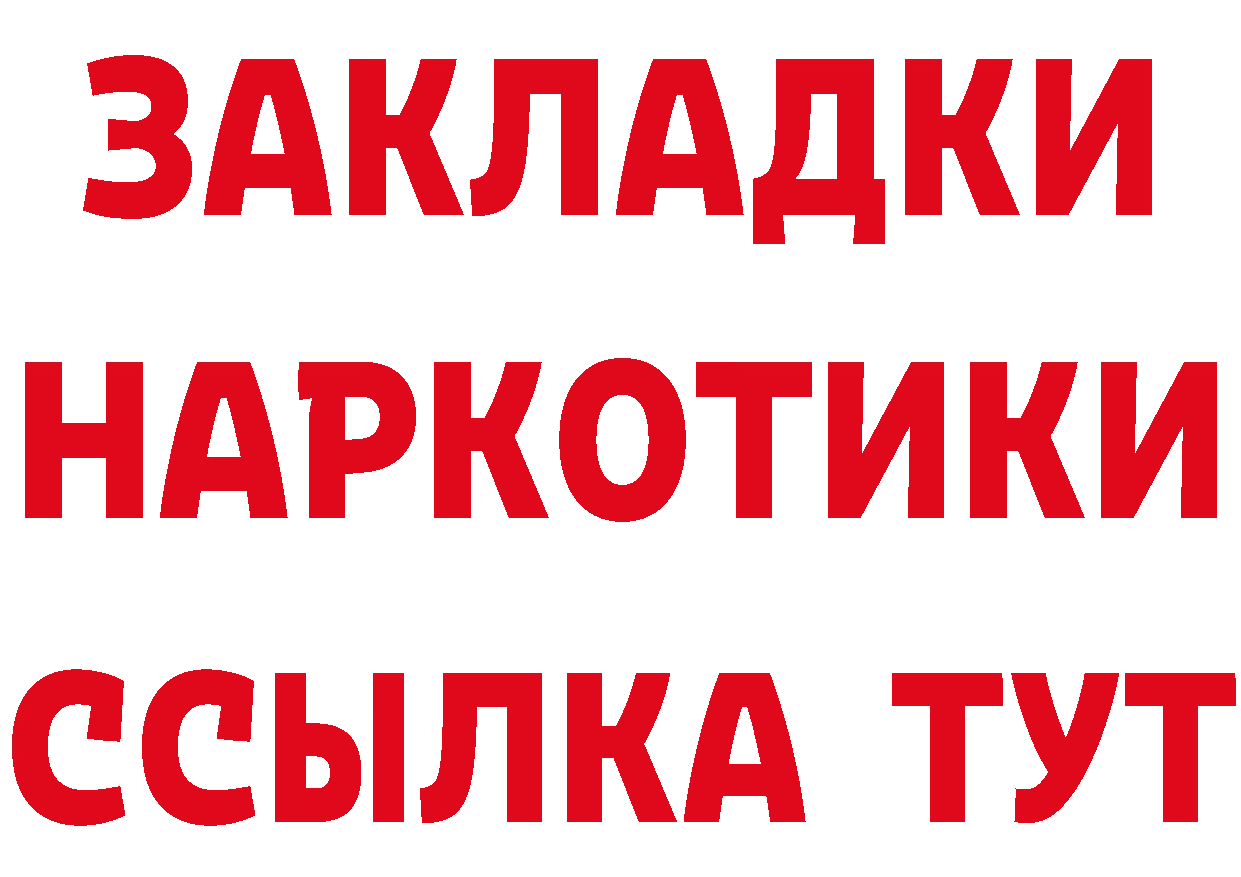 ЗАКЛАДКИ НАРКОТИКИ ССЫЛКА ТУТ